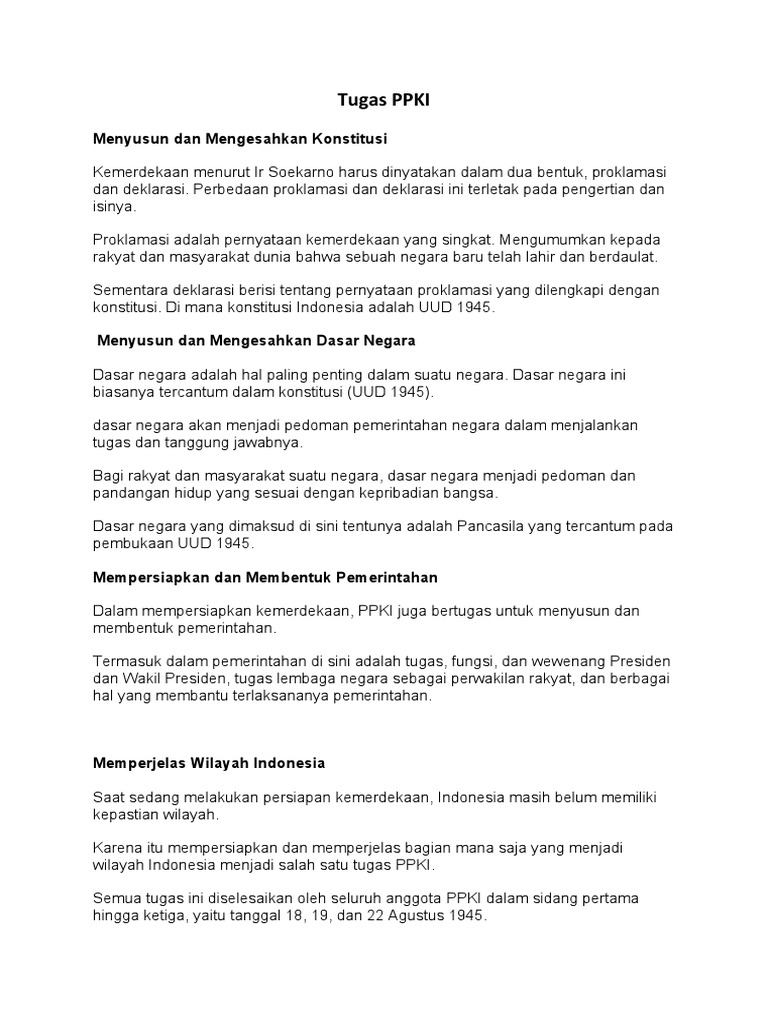 Tugas PPKI

Menyusun dan Mengesahkan Konstitusi

Kemerdekaan menurut Ir Soekarno harus dinyatakan dalam dua bentuk, proklamasi dan deklarasi. Perbedaan proklamasi dan deklarasi ini terletak pada pengertian dan isinya.

Proklamasi adalah pernyataan kemerdekaan yang singkat. Mengumumkan kepada rakyat dan masyarakat dunia bahwa sebuah negara baru telah lahir dan berdaulat.

Sementara deklarasi berisi tentang pernyataan proklamasi yang dilengkapi dengan konstitusi. Di mana konstitusi Indonesia adalah UUD 1945.

Menyusun dan Mengesahkan Dasar Negara

Dasar negara adalah hal paling penting dalam suatu negara. Dasar negara ini biasanya tercantum dalam konstitusi (UUD 1945).

dasar negara akan menjadi pedoman pemerintahan negara dalam menjalankan tugas dan tanggung jawabnya.

Bagi rakyat dan masyarakat suatu negara, dasar negara menjadi pedoman dan pandangan hidup yang sesuai dengan kepribadian bangsa.

Dasar negara yang dimaksud di sini tentunya adalah Pancasila yang tercantum pada pembukaan UUD 1945.

Mempersiapkan dan Membentuk Pemerintahan

Dalam mempersiapkan kemerdekaan, PPKI juga bertugas untuk menyusun dan membentuk pemerintahan.

Termasuk dalam pemerintahan di sini adalah tugas, fungsi, dan wewenang Presiden dan Wakil Presiden, tugas lembaga negara sebagai perwakilan rakyat, dan berbagai hal yang membantu terlaksananya pemerintahan.

Memperjelas Wilayah Indonesia

Saat sedang melakukan persiapan kemerdekaan, Indonesia masih belum memiliki kepastian wilayah.

Karena itu mempersiapkan dan memperjelas bagian mana saja yang menjadi wilayah Indonesia menjadi salah satu tugas PPKI.

Semua tugas ini diselesaikan oleh seluruh anggota PPKI dalam sidang pertama hingga ketiga, yaitu tanggal 18, 19, dan 22 Agustus 1945.